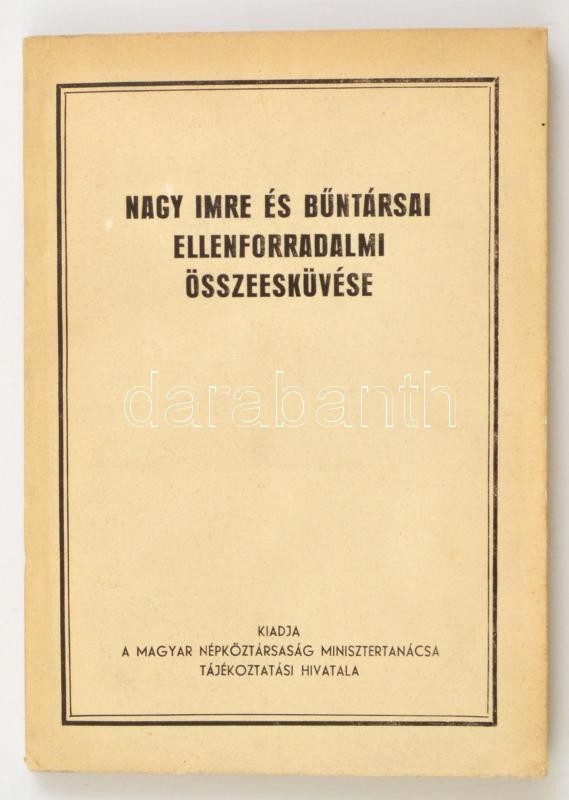 NAGY IMRE ÉS BŰNTÁRSAI ELLENFORRADALMI ÖSSZEESKÜVÉSE

KIADJA
A MAGYAR NÉPKÖZTÁRSASÁG MINISZTERTANÁCSA
TÁJÉKOZTATÁSI HIVATALA

darabanth